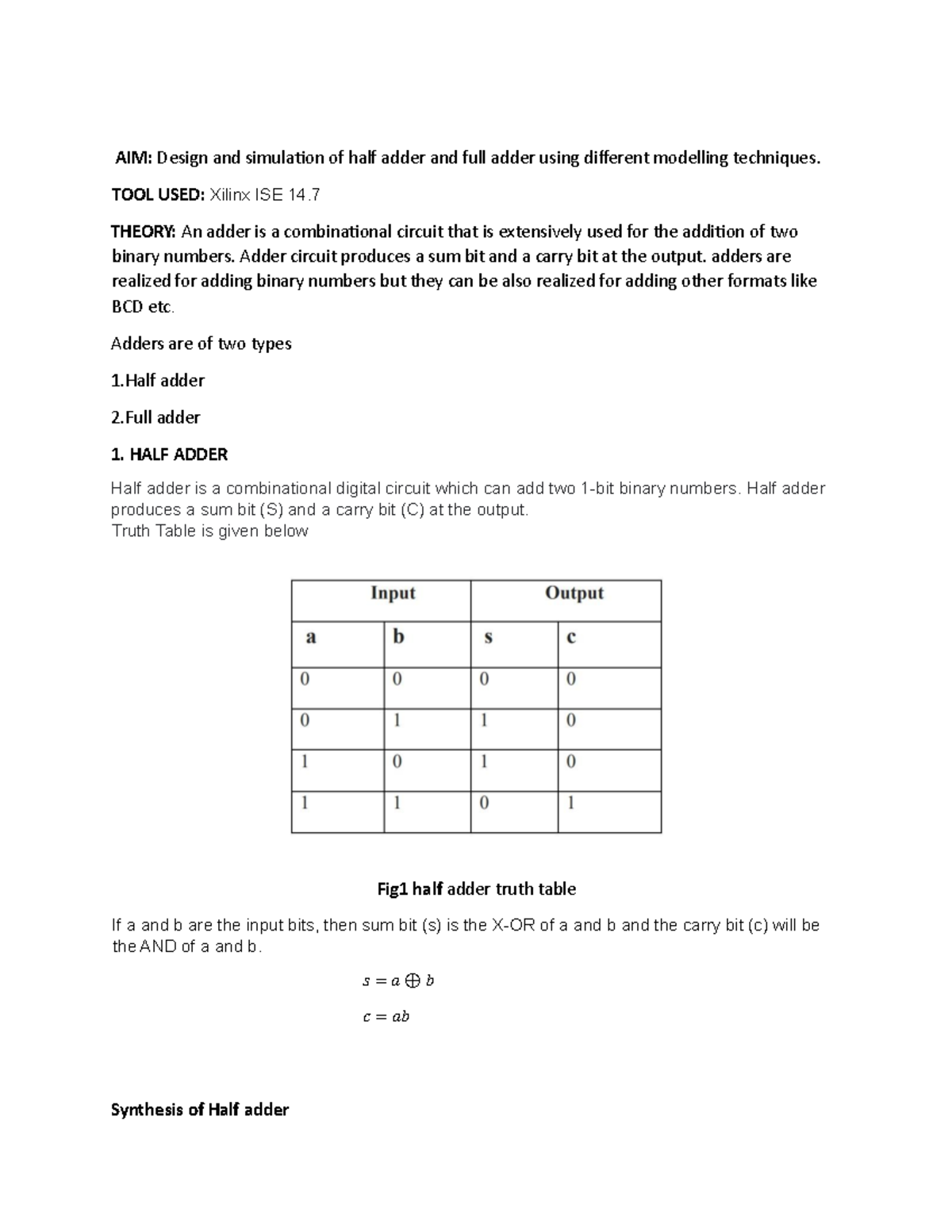 AIM: Design and simulation of half adder and full adder using different modelling techniques.

TOOL USED: Xilinx ISE 14.7

THEORY: An adder is a combinational circuit that is extensively used for the addition of two binary numbers. Adder circuit produces a sum bit and a carry bit at the output. adders are realized for adding binary numbers but they can be also realized for adding other formats like BCD etc.

Adders are of two types

1.Half adder

2.Full adder

1. HALF ADDER

Half adder is a combinational digital circuit which can add two 1-bit binary numbers. Half adder produces a sum bit (S) and a carry bit (C) at the output.
Truth Table is given below

| Input | | Output | |
|---|---|---|---|
| a | b | s | c |
| 0 | 0 | 0 | 0 |
| 0 | 1 | 1 | 0 |
| 1 | 0 | 1 | 0 |
| 1 | 1 | 0 | 1 |

Fig1 half adder truth table

If a and b are the input bits, then sum bit (s) is the X-OR of a and b and the carry bit (c) will be the AND of a and b.

$s = a \oplus b$

$c = ab$

Synthesis of Half adder